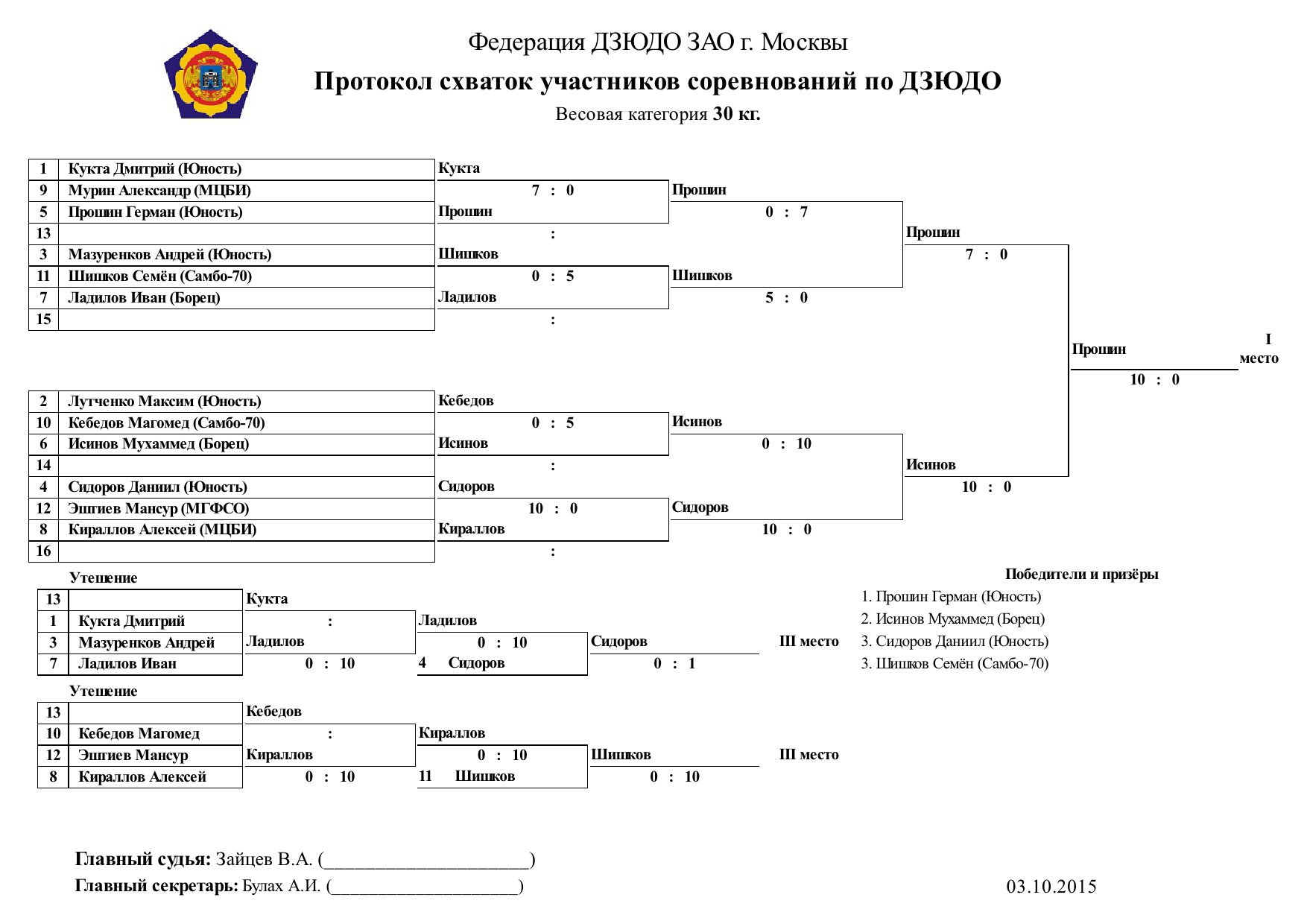 Федерация ДЗЮДО ЗАО г. Москвы

Протокол схваток участников соревнований по ДЗЮДО

Весовая категория 30 кг.

| 1 | Кукта Дмитрий (Юность) |
|---|---|
| 9 | Мурин Александр (МЦБИ) |
| 5 | Прошин Герман (Юность) |
| 13 | |
| 3 | Мазуренков Андрей (Юность) |
| 11 | Шишков Семён (Самбо-70) |
| 7 | Ладилов Иван (Борец) |
| 15 | |

Кукта
7 : 0
Прошин
:
Шишков
0 : 5
Ладилов
:

Прошин
0 : 7
Шишков
5 : 0

Прошин
7 : 0

Прошин
10 : 0
I место

| 2 | Лутченко Максим (Юность) |
|---|---|
| 10 | Кебедов Магомед (Самбо-70) |
| 6 | Исинов Мухаммед (Борец) |
| 14 | |
| 4 | Сидоров Даниил (Юность) |
| 12 | Эштиев Мансур (МГФСО) |
| 8 | Кираллов Алексей (МЦБИ) |
| 16 | |

Кебедов
0 : 5
Исинов
:
Сидоров
10 : 0
Кираллов
:

Исинов
0 : 10
Сидоров
10 : 0

Исинов
10 : 0

Утешение

| 13 | |
|---|---|
| 1 | Кукта Дмитрий |
| 3 | Мазуренков Андрей |
| 7 | Ладилов Иван |

Кукта
:
Ладилов
0 : 10
Ладилов
0 : 10
4 Сидоров
Сидоров
0 : 1
III место

Победители и призёры
1. Прошин Герман (Юность)
2. Исинов Мухаммед (Борец)
3. Сидоров Даниил (Юность)
3. Шишков Семён (Самбо-70)

Утешение

| 13 | |
|---|---|
| 10 | Кебедов Магомед |
| 12 | Эштиев Мансур |
| 8 | Кираллов Алексей |

Кебедов
:
Кираллов
0 : 10
Кираллов
0 : 10
11 Шишков
Шишков
0 : 10
III место

Главный судья: Зайцев В.А. (____________________)
Главный секретарь: Булах А.И. (____________________)

03.10.2015